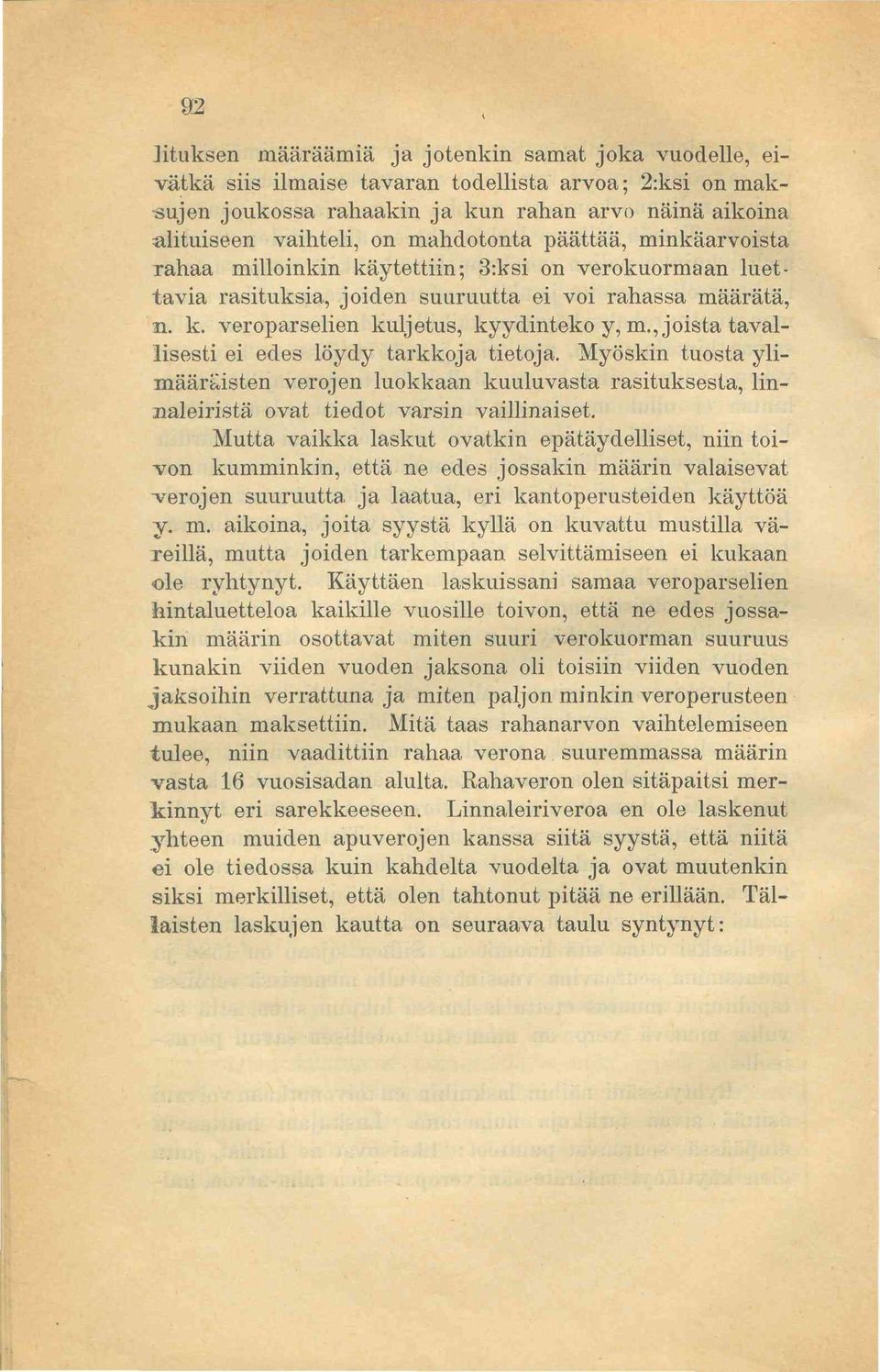 92

lituksen määräämiä ja jotenkin samat joka vuodelle, eivätkä siis ilmaise tavaran todellista arvoa; 2:ksi on maksujen joukossa rahaakin ja kun rahan arvo näinä aikoina alituiseen vaihteli, on mahdotonta päättää, minkäarvoista rahaa milloinkin käytettiin; 3:ksi on verokuormaan luettavia rasituksia, joiden suuruutta ei voi rahassa määrätä, n. k. veroparselien kuljetus, kyydinteko y, m., joista tavallisesti ei edes löydy tarkkoja tietoja. Myöskin tuosta ylimääräisten verojen luokkaan kuuluvasta rasituksesta, linnaleiristä ovat tiedot varsin vaillinaiset.

Mutta vaikka laskut ovatkin epätäydelliset, niin toivon kumminkin, että ne edes jossakin määrin valaisevat verojen suuruutta ja laatua, eri kantoperusteiden käyttöä y. m. aikoina, joita syystä kyllä on kuvattu mustilla väreillä, mutta joiden tarkempaan selvittämiseen ei kukaan ole ryhtynyt. Käyttäen laskuissani samaa veroparselien hintaluetteloa kaikille vuosille toivon, että ne edes jossakin määrin osottavat miten suuri verokuorman suuruus kunakin viiden vuoden jaksona oli toisiin viiden vuoden jaksoihin verrattuna ja miten paljon minkin veroperusteen mukaan maksettiin. Mitä taas rahanarvon vaihtelemiseen tulee, niin vaadittiin rahaa verona suuremmassa määrin vasta 16 vuosisadan alulta. Rahaveron olen sitäpaitsi merkinnyt eri sarekkeeseen. Linnaleiriveroa en ole laskenut yhteen muiden apuverojen kanssa siitä syystä, että niitä ei ole tiedossa kuin kahdelta vuodelta ja ovat muutenkin siksi merkilliset, että olen tahtonut pitää ne erillään. Tällaisten laskujen kautta on seuraava taulu syntynyt: